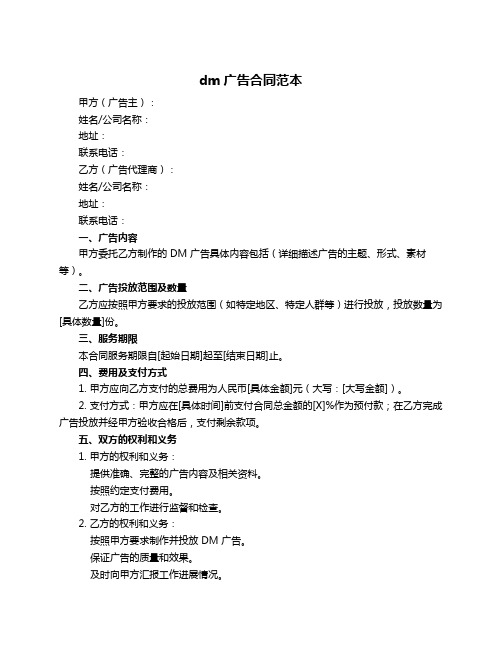 dm 广告合同范本

甲方（广告主）：

姓名/公司名称：

地址：

联系电话：

乙方（广告代理商）：

姓名/公司名称：

地址：

联系电话：

一、广告内容

甲方委托乙方制作的 DM 广告具体内容包括（详细描述广告的主题、形式、素材等）。

二、广告投放范围及数量

乙方应按照甲方要求的投放范围（如特定地区、特定人群等）进行投放，投放数量为[具体数量]份。

三、服务期限

本合同服务期限自[起始日期]起至[结束日期]止。

四、费用及支付方式

1. 甲方应向乙方支付的总费用为人民币[具体金额]元（大写：[大写金额]）。

2. 支付方式：甲方应在[具体时间]前支付合同总金额的[X]%作为预付款；在乙方完成广告投放并经甲方验收合格后，支付剩余款项。

五、双方的权利和义务

1. 甲方的权利和义务：

提供准确、完整的广告内容及相关资料。

按照约定支付费用。

对乙方的工作进行监督和检查。

2. 乙方的权利和义务：

按照甲方要求制作并投放 DM 广告。

保证广告的质量和效果。

及时向甲方汇报工作进展情况。